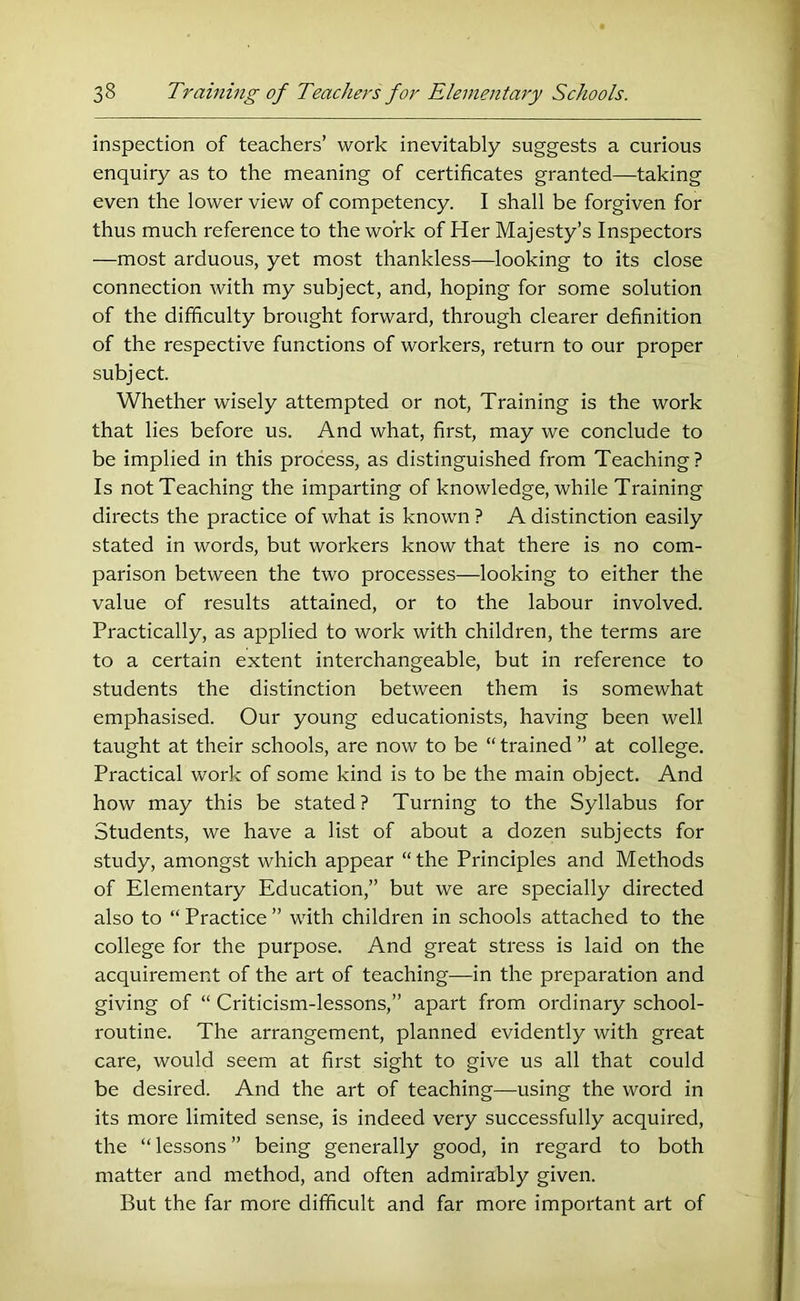 38 Training of Teachers for Elementary Schools.

inspection of teachers' work inevitably suggests a curious enquiry as to the meaning of certificates granted—taking even the lower view of competency. I shall be forgiven for thus much reference to the work of Her Majesty's Inspectors —most arduous, yet most thankless—looking to its close connection with my subject, and, hoping for some solution of the difficulty brought forward, through clearer definition of the respective functions of workers, return to our proper subject.

Whether wisely attempted or not, Training is the work that lies before us. And what, first, may we conclude to be implied in this process, as distinguished from Teaching? Is not Teaching the imparting of knowledge, while Training directs the practice of what is known? A distinction easily stated in words, but workers know that there is no comparison between the two processes—looking to either the value of results attained, or to the labour involved. Practically, as applied to work with children, the terms are to a certain extent interchangeable, but in reference to students the distinction between them is somewhat emphasised. Our young educationists, having been well taught at their schools, are now to be "trained" at college. Practical work of some kind is to be the main object. And how may this be stated? Turning to the Syllabus for Students, we have a list of about a dozen subjects for study, amongst which appear "the Principles and Methods of Elementary Education," but we are specially directed also to "Practice" with children in schools attached to the college for the purpose. And great stress is laid on the acquirement of the art of teaching—in the preparation and giving of "Criticism-lessons," apart from ordinary school-routine. The arrangement, planned evidently with great care, would seem at first sight to give us all that could be desired. And the art of teaching—using the word in its more limited sense, is indeed very successfully acquired, the "lessons" being generally good, in regard to both matter and method, and often admirably given.

But the far more difficult and far more important art of